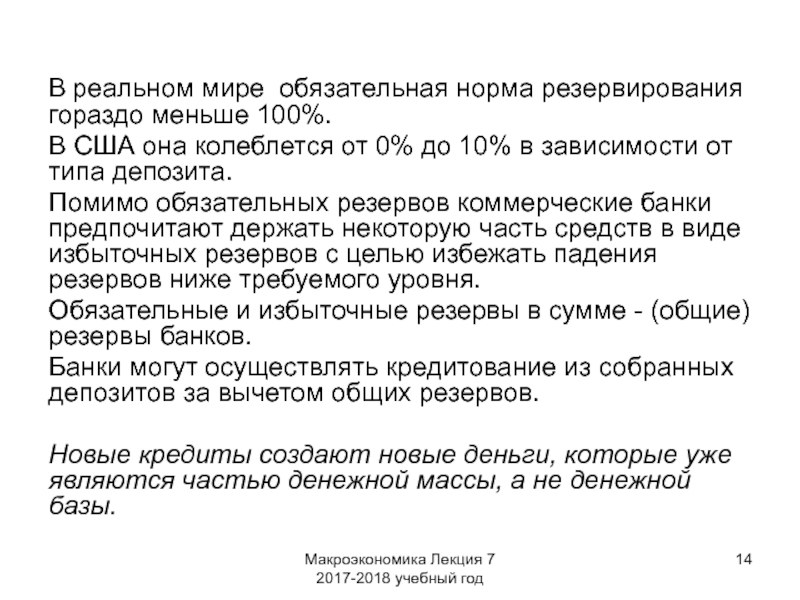 В реальном мире обязательная норма резервирования гораздо меньше 100%.

В США она колеблется от 0% до 10% в зависимости от типа депозита.

Помимо обязательных резервов коммерческие банки предпочитают держать некоторую часть средств в виде избыточных резервов с целью избежать падения резервов ниже требуемого уровня.

Обязательные и избыточные резервы в сумме - (общие) резервы банков.

Банки могут осуществлять кредитование из собранных депозитов за вычетом общих резервов.

Новые кредиты создают новые деньги, которые уже являются частью денежной массы, а не денежной базы.

Макроэкономика Лекция 7
2017-2018 учебный год

14